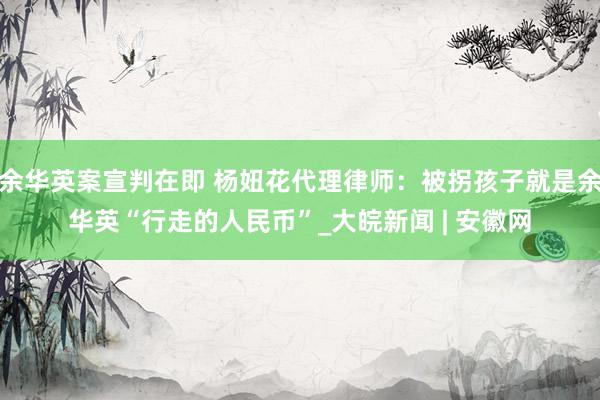 余华英案宣判在即 杨妞花代理律师：被拐孩子就是余华英“行走的人民币”_大皖新闻 | 安徽网